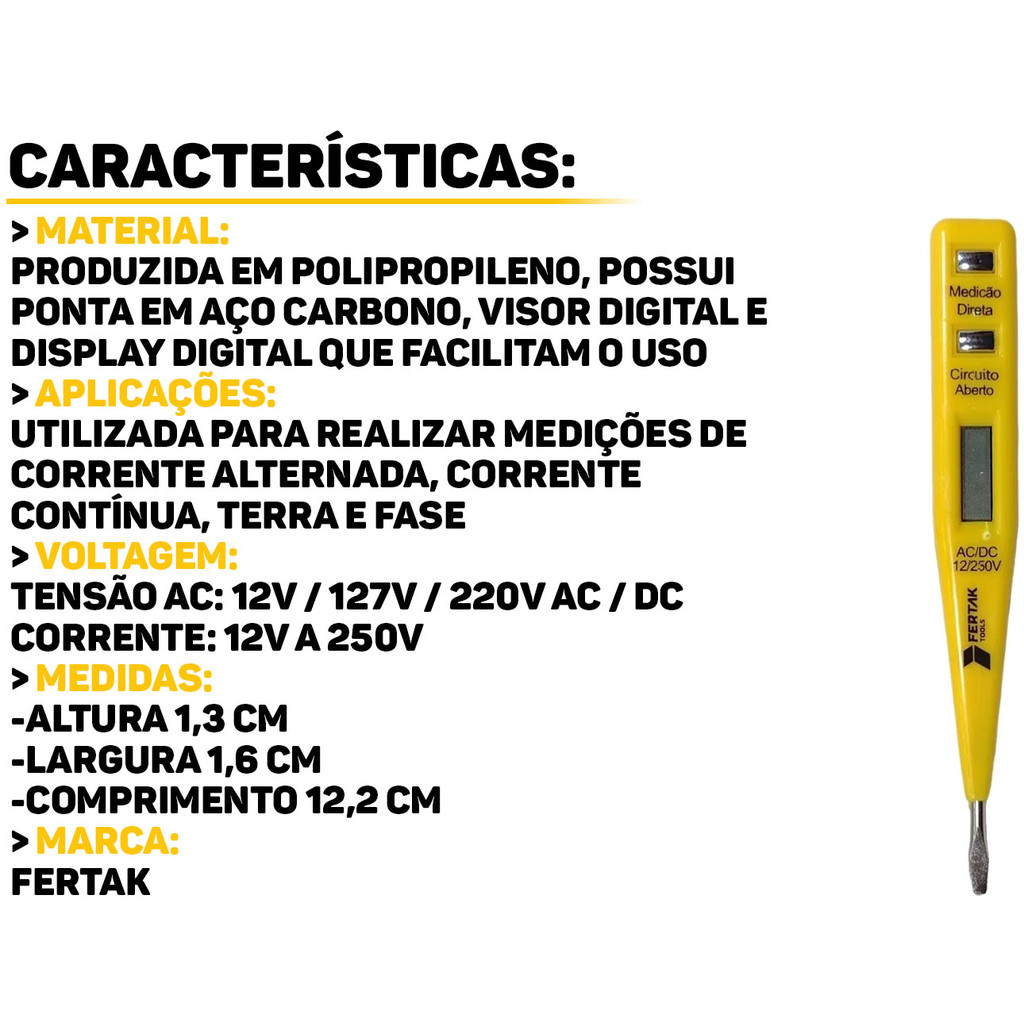 CARACTERÍSTICAS:

> MATERIAL:
PRODUZIDA EM POLIPROPILENO, POSSUI PONTA EM AÇO CARBONO, VISOR DIGITAL E DISPLAY DIGITAL QUE FACILITAM O USO

> APLICAÇÕES:
UTILIZADA PARA REALIZAR MEDIÇÕES DE CORRENTE ALTERNADA, CORRENTE CONTÍNUA, TERRA E FASE

> VOLTAGEM:
TENSÃO AC: 12V / 127V / 220V AC / DC
CORRENTE: 12V A 250V

> MEDIDAS:
-ALTURA 1,3 CM
-LARGURA 1,6 CM
-COMPRIMENTO 12,2 CM

> MARCA:
FERTAK

Medicão
Direta

Circuito
Aberto

AC/DC
12/250V

FERTAK
TOOLS